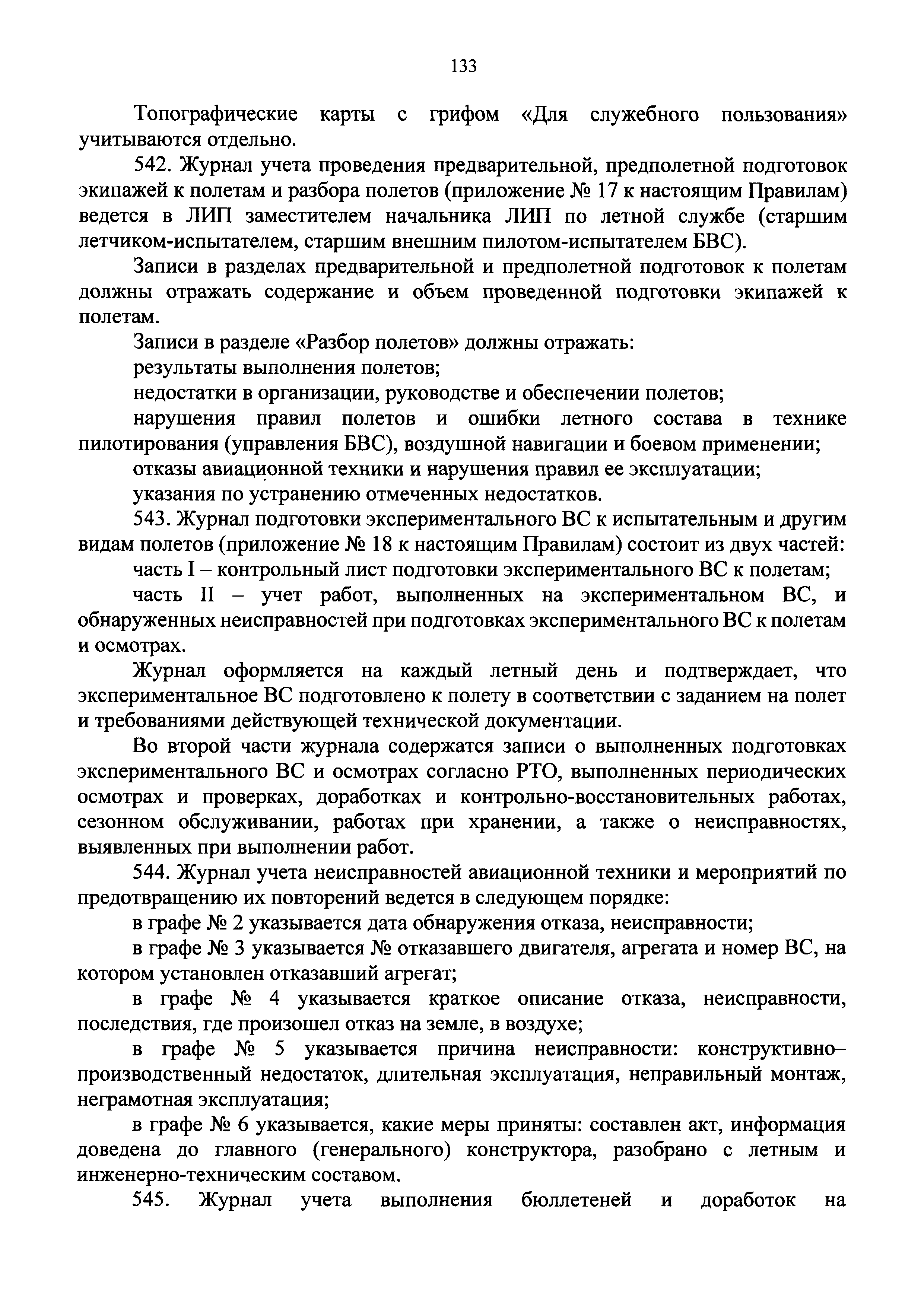 133

Топографические карты с грифом «Для служебного пользования» учитываются отдельно.

542. Журнал учета проведения предварительной, предполетной подготовок экипажей к полетам и разбора полетов (приложение № 17 к настоящим Правилам) ведется в ЛИП заместителем начальника ЛИП по летной службе (старшим летчиком-испытателем, старшим внешним пилотом-испытателем БВС).

Записи в разделах предварительной и предполетной подготовок к полетам должны отражать содержание и объем проведенной подготовки экипажей к полетам.

Записи в разделе «Разбор полетов» должны отражать:

результаты выполнения полетов;

недостатки в организации, руководстве и обеспечении полетов;

нарушения правил полетов и ошибки летного состава в технике пилотирования (управления БВС), воздушной навигации и боевом применении;

отказы авиационной техники и нарушения правил ее эксплуатации;

указания по устранению отмеченных недостатков.

543. Журнал подготовки экспериментального ВС к испытательным и другим видам полетов (приложение № 18 к настоящим Правилам) состоит из двух частей:

часть I – контрольный лист подготовки экспериментального ВС к полетам;

часть II – учет работ, выполненных на экспериментальном ВС, и обнаруженных неисправностей при подготовках экспериментального ВС к полетам и осмотрах.

Журнал оформляется на каждый летный день и подтверждает, что экспериментальное ВС подготовлено к полету в соответствии с заданием на полет и требованиями действующей технической документации.

Во второй части журнала содержатся записи о выполненных подготовках экспериментального ВС и осмотрах согласно РТО, выполненных периодических осмотрах и проверках, доработках и контрольно-восстановительных работах, сезонном обслуживании, работах при хранении, а также о неисправностях, выявленных при выполнении работ.

544. Журнал учета неисправностей авиационной техники и мероприятий по предотвращению их повторений ведется в следующем порядке:

в графе № 2 указывается дата обнаружения отказа, неисправности;

в графе № 3 указывается № отказавшего двигателя, агрегата и номер ВС, на котором установлен отказавший агрегат;

в графе № 4 указывается краткое описание отказа, неисправности, последствия, где произошел отказ на земле, в воздухе;

в графе № 5 указывается причина неисправности: конструктивно–производственный недостаток, длительная эксплуатация, неправильный монтаж, неграмотная эксплуатация;

в графе № 6 указывается, какие меры приняты: составлен акт, информация доведена до главного (генерального) конструктора, разобрано с летным и инженерно-техническим составом.

545. Журнал учета выполнения бюллетеней и доработок на